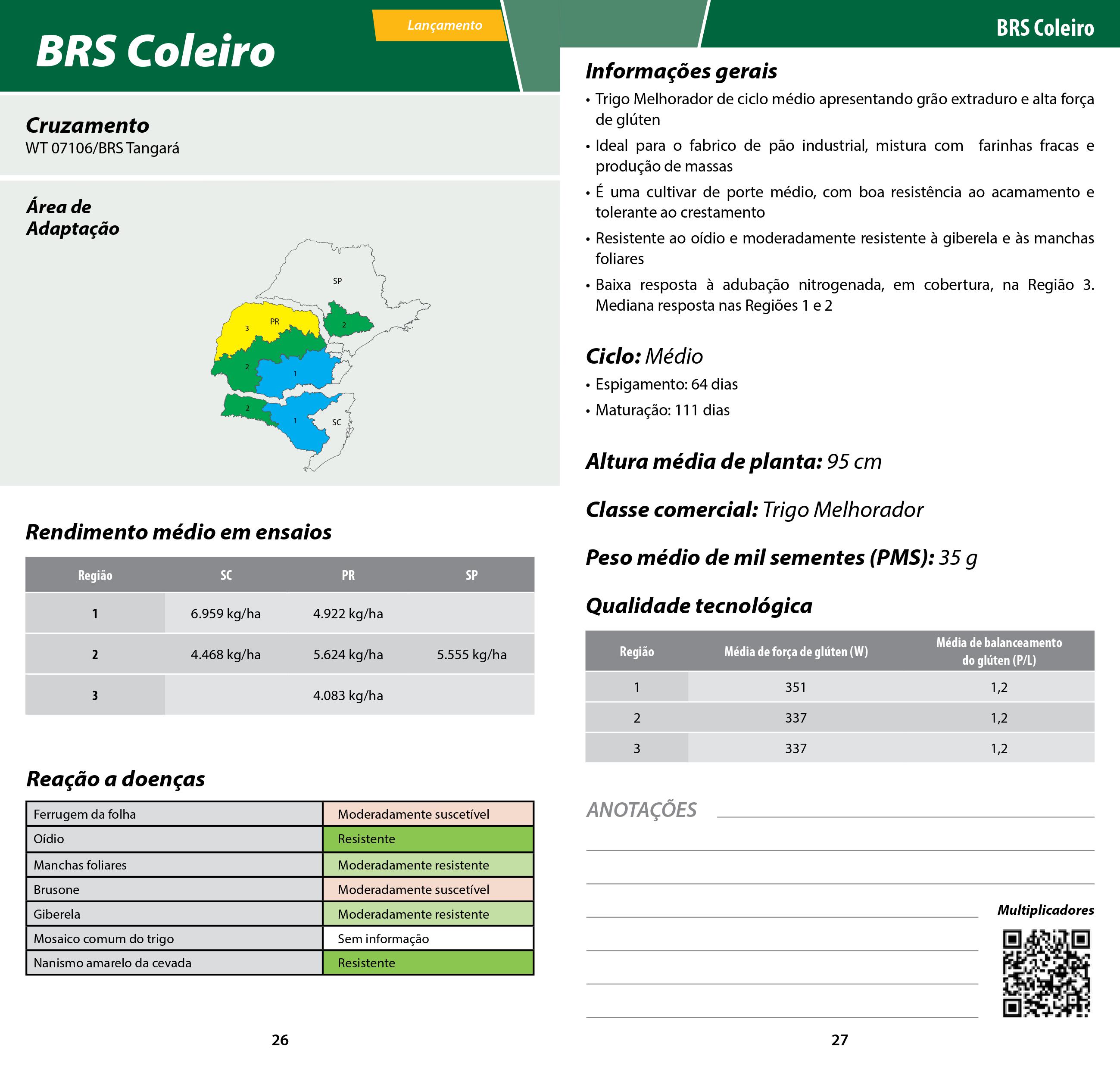 BRS Coleiro

Lançamento

Cruzamento
WT 07106/BRS Tangará

Área de Adaptação

SP
PR
3
2
2
1
2
1
SC

Rendimento médio em ensaios

| Região | SC | PR | SP |
|---|---|---|---|
| 1 | 6.959 kg/ha | 4.922 kg/ha | |
| 2 | 4.468 kg/ha | 5.624 kg/ha | 5.555 kg/ha |
| 3 | | 4.083 kg/ha | |

Reação a doenças

| Ferrugem da folha | Moderadamente suscetível |
|---|---|
| Oídio | Resistente |
| Manchas foliares | Moderadamente resistente |
| Brusone | Moderadamente suscetível |
| Giberela | Moderadamente resistente |
| Mosaico comum do trigo | Sem informação |
| Nanismo amarelo da cevada | Resistente |

26

BRS Coleiro

Informações gerais
• Trigo Melhorador de ciclo médio apresentando grão extraduro e alta força de glúten
• Ideal para o fabrico de pão industrial, mistura com farinhas fracas e produção de massas
• É uma cultivar de porte médio, com boa resistência ao acamamento e tolerante ao crestamento
• Resistente ao oídio e moderadamente resistente à giberela e às manchas foliares
• Baixa resposta à adubação nitrogenada, em cobertura, na Região 3. Mediana resposta nas Regiões 1 e 2

Ciclo: Médio
• Espigamento: 64 dias
• Maturação: 111 dias

Altura média de planta: 95 cm

Classe comercial: Trigo Melhorador

Peso médio de mil sementes (PMS): 35 g

Qualidade tecnológica

| Região | Média de força de glúten (W) | Média de balanceamento do glúten (P/L) |
|---|---|---|
| 1 | 351 | 1,2 |
| 2 | 337 | 1,2 |
| 3 | 337 | 1,2 |

ANOTAÇÕES

Multiplicadores

27